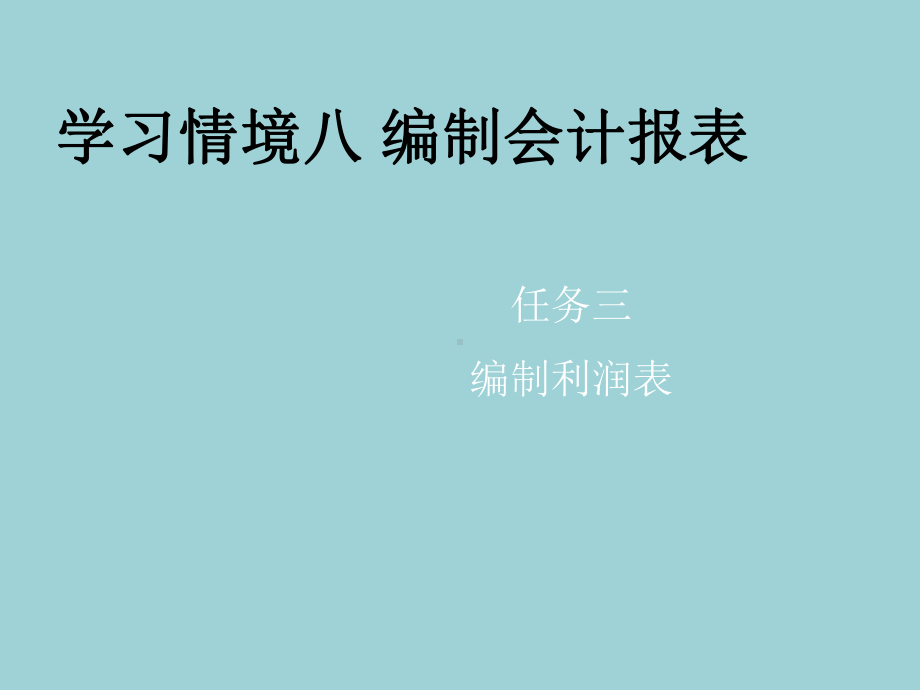 学习情境八 编制会计报表

任务三

编制利润表